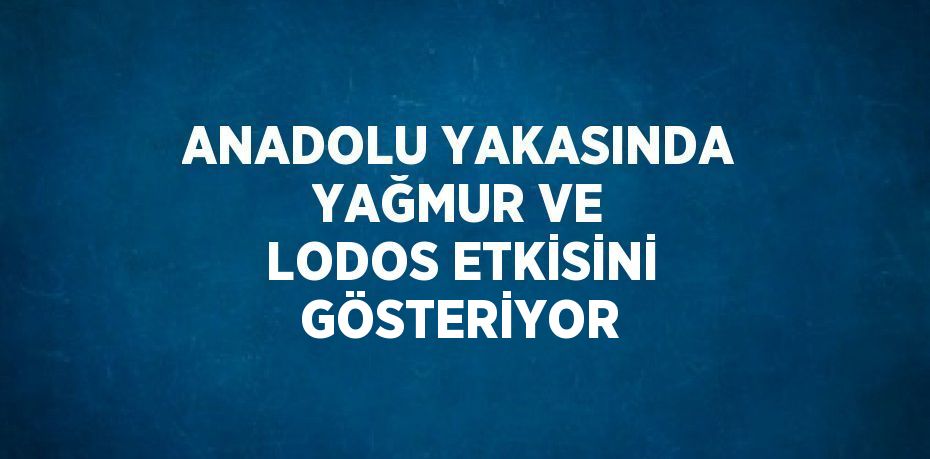 ANADOLU YAKASINDA YAĞMUR VE LODOS ETKİSİNİ GÖSTERİYOR